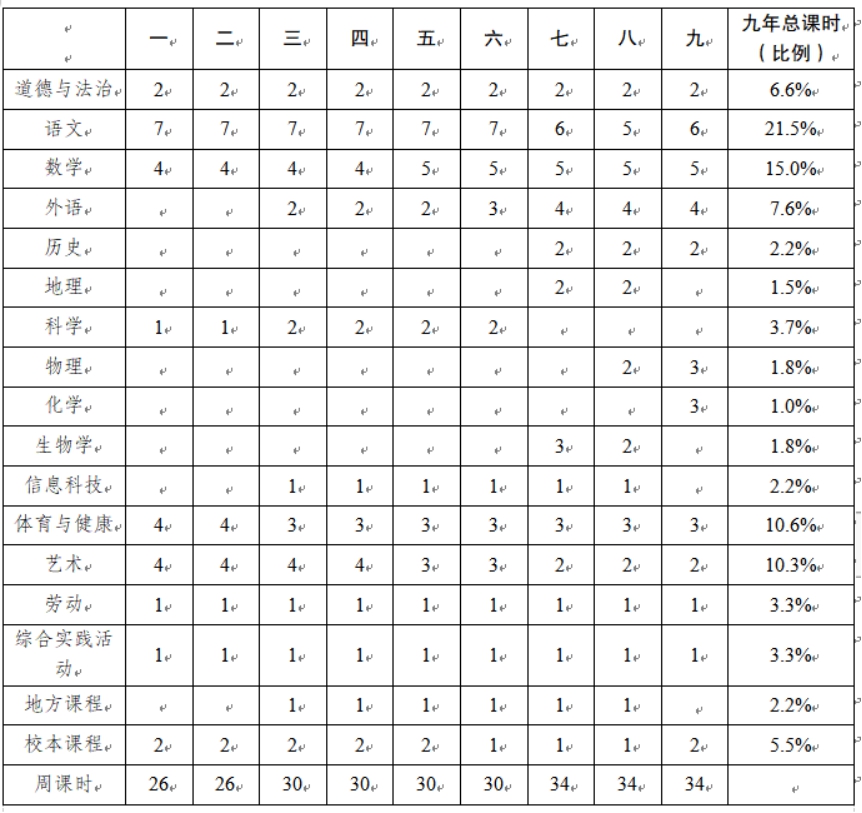 |  | 一 | 二 | 三 | 四 | 五 | 六 | 七 | 八 | 九 | 九年总课时（比例） |
|---|---|---|---|---|---|---|---|---|---|---|
| 道德与法治 | 2 | 2 | 2 | 2 | 2 | 2 | 2 | 2 | 2 | 6.6% |
| 语文 | 7 | 7 | 7 | 7 | 7 | 7 | 6 | 5 | 6 | 21.5% |
| 数学 | 4 | 4 | 4 | 4 | 5 | 5 | 5 | 5 | 5 | 15.0% |
| 外语 |  |  | 2 | 2 | 2 | 3 | 4 | 4 | 4 | 7.6% |
| 历史 |  |  |  |  |  |  | 2 | 2 | 2 | 2.2% |
| 地理 |  |  |  |  |  |  | 2 | 2 |  | 1.5% |
| 科学 | 1 | 1 | 2 | 2 | 2 | 2 |  |  |  | 3.7% |
| 物理 |  |  |  |  |  |  |  | 2 | 3 | 1.8% |
| 化学 |  |  |  |  |  |  |  |  | 3 | 1.0% |
| 生物学 |  |  |  |  |  |  | 3 | 2 |  | 1.8% |
| 信息科技 |  |  | 1 | 1 | 1 | 1 | 1 | 1 |  | 2.2% |
| 体育与健康 | 4 | 4 | 3 | 3 | 3 | 3 | 3 | 3 | 3 | 10.6% |
| 艺术 | 4 | 4 | 4 | 4 | 3 | 3 | 2 | 2 | 2 | 10.3% |
| 劳动 | 1 | 1 | 1 | 1 | 1 | 1 | 1 | 1 | 1 | 3.3% |
| 综合实践活动 | 1 | 1 | 1 | 1 | 1 | 1 | 1 | 1 | 1 | 3.3% |
| 地方课程 |  |  | 1 | 1 | 1 | 1 | 1 | 1 |  | 2.2% |
| 校本课程 | 2 | 2 | 2 | 2 | 2 | 1 | 1 | 1 | 2 | 5.5% |
| 周课时 | 26 | 26 | 30 | 30 | 30 | 30 | 34 | 34 | 34 |  |